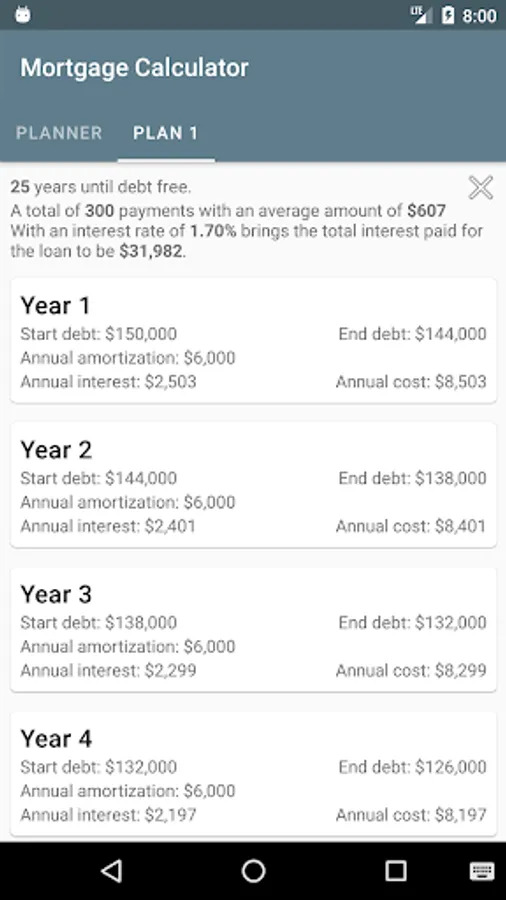 LTE 8:00

Mortgage Calculator

PLANNER PLAN 1

25 years until debt free.
A total of 300 payments with an average amount of $607
With an interest rate of 1.70% brings the total interest paid for the loan to be $31,982.

Year 1
Start debt: $150,000
End debt: $144,000
Annual amortization: $6,000
Annual interest: $2,503
Annual cost: $8,503

Year 2
Start debt: $144,000
End debt: $138,000
Annual amortization: $6,000
Annual interest: $2,401
Annual cost: $8,401

Year 3
Start debt: $138,000
End debt: $132,000
Annual amortization: $6,000
Annual interest: $2,299
Annual cost: $8,299

Year 4
Start debt: $132,000
End debt: $126,000
Annual amortization: $6,000
Annual interest: $2,197
Annual cost: $8,197